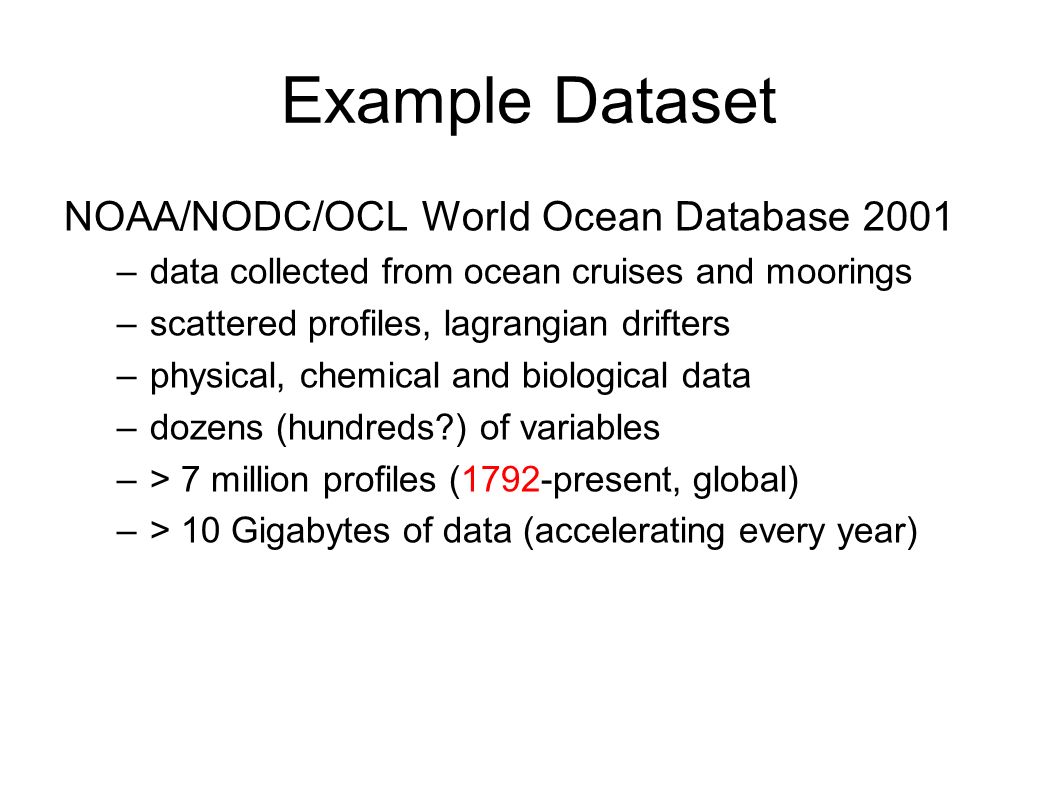 Example Dataset

NOAA/NODC/OCL World Ocean Database 2001

– data collected from ocean cruises and moorings
– scattered profiles, lagrangian drifters
– physical, chemical and biological data
– dozens (hundreds?) of variables
– > 7 million profiles (1792-present, global)
– > 10 Gigabytes of data (accelerating every year)